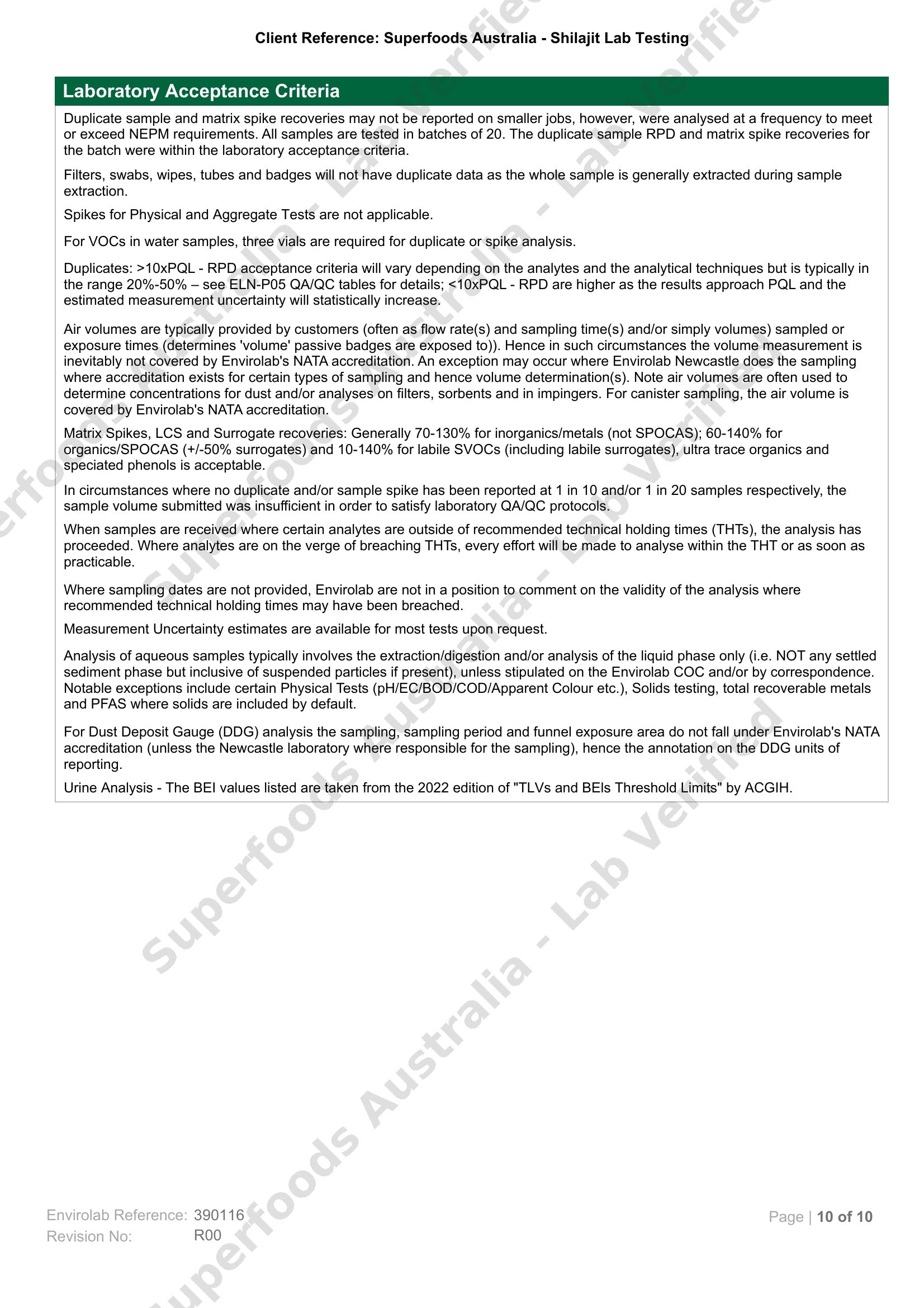 Client Reference: Superfoods Australia - Shilajit Lab Testing

Laboratory Acceptance Criteria

Duplicate sample and matrix spike recoveries may not be reported on smaller jobs, however, were analysed at a frequency to meet or exceed NEPM requirements. All samples are tested in batches of 20. The duplicate sample RPD and matrix spike recoveries for the batch were within the laboratory acceptance criteria.

Filters, swabs, wipes, tubes and badges will not have duplicate data as the whole sample is generally extracted during sample extraction.

Spikes for Physical and Aggregate Tests are not applicable.

For VOCs in water samples, three vials are required for duplicate or spike analysis.

Duplicates: >10xPQL - RPD acceptance criteria will vary depending on the analytes and the analytical techniques but is typically in the range 20%-50% – see ELN-P05 QA/QC tables for details; <10xPQL - RPD are higher as the results approach PQL and the estimated measurement uncertainty will statistically increase.

Air volumes are typically provided by customers (often as flow rate(s) and sampling time(s) and/or simply volumes) sampled or exposure times (determines 'volume' passive badges are exposed to)). Hence in such circumstances the volume measurement is inevitably not covered by Envirolab's NATA accreditation. An exception may occur where Envirolab Newcastle does the sampling where accreditation exists for certain types of sampling and hence volume determination(s). Note air volumes are often used to determine concentrations for dust and/or analyses on filters, sorbents and in impingers. For canister sampling, the air volume is covered by Envirolab's NATA accreditation.

Matrix Spikes, LCS and Surrogate recoveries: Generally 70-130% for inorganics/metals (not SPOCAS); 60-140% for organics/SPOCAS (+/-50% surrogates) and 10-140% for labile SVOCs (including labile surrogates), ultra trace organics and speciated phenols is acceptable.

In circumstances where no duplicate and/or sample spike has been reported at 1 in 10 and/or 1 in 20 samples respectively, the sample volume submitted was insufficient in order to satisfy laboratory QA/QC protocols.

When samples are received where certain analytes are outside of recommended technical holding times (THTs), the analysis has proceeded. Where analytes are on the verge of breaching THTs, every effort will be made to analyse within the THT or as soon as practicable.

Where sampling dates are not provided, Envirolab are not in a position to comment on the validity of the analysis where recommended technical holding times may have been breached.

Measurement Uncertainty estimates are available for most tests upon request.

Analysis of aqueous samples typically involves the extraction/digestion and/or analysis of the liquid phase only (i.e. NOT any settled sediment phase but inclusive of suspended particles if present), unless stipulated on the Envirolab COC and/or by correspondence. Notable exceptions include certain Physical Tests (pH/EC/BOD/COD/Apparent Colour etc.), Solids testing, total recoverable metals and PFAS where solids are included by default.

For Dust Deposit Gauge (DDG) analysis the sampling, sampling period and funnel exposure area do not fall under Envirolab's NATA accreditation (unless the Newcastle laboratory where responsible for the sampling), hence the annotation on the DDG units of reporting.

Urine Analysis - The BEI values listed are taken from the 2022 edition of "TLVs and BEIs Threshold Limits" by ACGIH.

Superfoods Australia - Lab Verified

Envirolab Reference: 390116
Revision No: R00

Page | 10 of 10